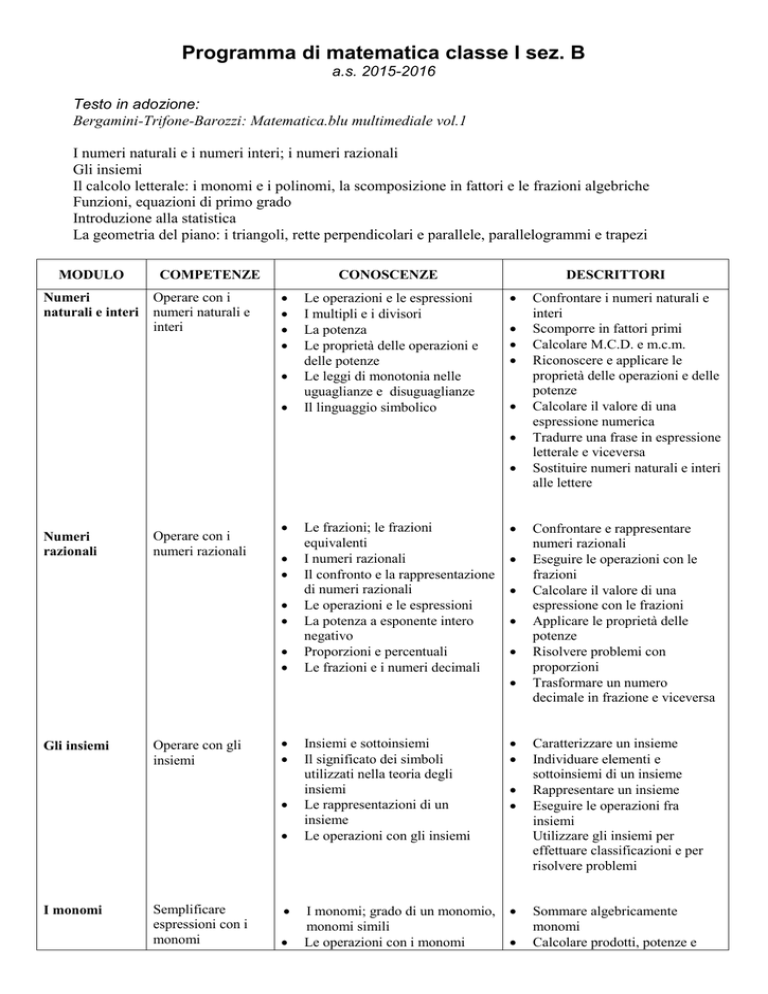 Programma di matematica classe I sez. B
a.s. 2015-2016

Testo in adozione:
Bergamini-Trifone-Barozzi: Matematica.blu multimediale vol.1

I numeri naturali e i numeri interi; i numeri razionali
Gli insiemi
Il calcolo letterale: i monomi e i polinomi, la scomposizione in fattori e le frazioni algebriche
Funzioni, equazioni di primo grado
Introduzione alla statistica
La geometria del piano: i triangoli, rette perpendicolari e parallele, parallelogrammi e trapezi

| MODULO | COMPETENZE | CONOSCENZE | DESCRITTORI |
|---|---|---|---|
| Numeri naturali e interi | Operare con i numeri naturali e interi | • Le operazioni e le espressioni • I multipli e i divisori • La potenza • Le proprietà delle operazioni e delle potenze • Le leggi di monotonia nelle uguaglianze e disuguaglianze • Il linguaggio simbolico | • Confrontare i numeri naturali e interi • Scomporre in fattori primi • Calcolare M.C.D. e m.c.m. • Riconoscere e applicare le proprietà delle operazioni e delle potenze • Calcolare il valore di una espressione numerica • Tradurre una frase in espressione letterale e viceversa • Sostituire numeri naturali e interi alle lettere |
| Numeri razionali | Operare con i numeri razionali | • Le frazioni; le frazioni equivalenti • I numeri razionali • Il confronto e la rappresentazione di numeri razionali • Le operazioni e le espressioni • La potenza a esponente intero negativo • Proporzioni e percentuali • Le frazioni e i numeri decimali | • Confrontare e rappresentare numeri razionali • Eseguire le operazioni con le frazioni • Calcolare il valore di una espressione con le frazioni • Applicare le proprietà delle potenze • Risolvere problemi con proporzioni • Trasformare un numero decimale in frazione e viceversa |
| Gli insiemi | Operare con gli insiemi | • Insiemi e sottoinsiemi • Il significato dei simboli utilizzati nella teoria degli insiemi • Le rappresentazioni di un insieme • Le operazioni con gli insiemi | • Caratterizzare un insieme • Individuare elementi e sottoinsiemi di un insieme • Rappresentare un insieme • Eseguire le operazioni fra insiemi Utilizzare gli insiemi per effettuare classificazioni e per risolvere problemi |
| I monomi | Semplificare espressioni con i monomi | • I monomi; grado di un monomio, monomi simili • Le operazioni con i monomi | • Sommare algebricamente monomi • Calcolare prodotti, potenze e |